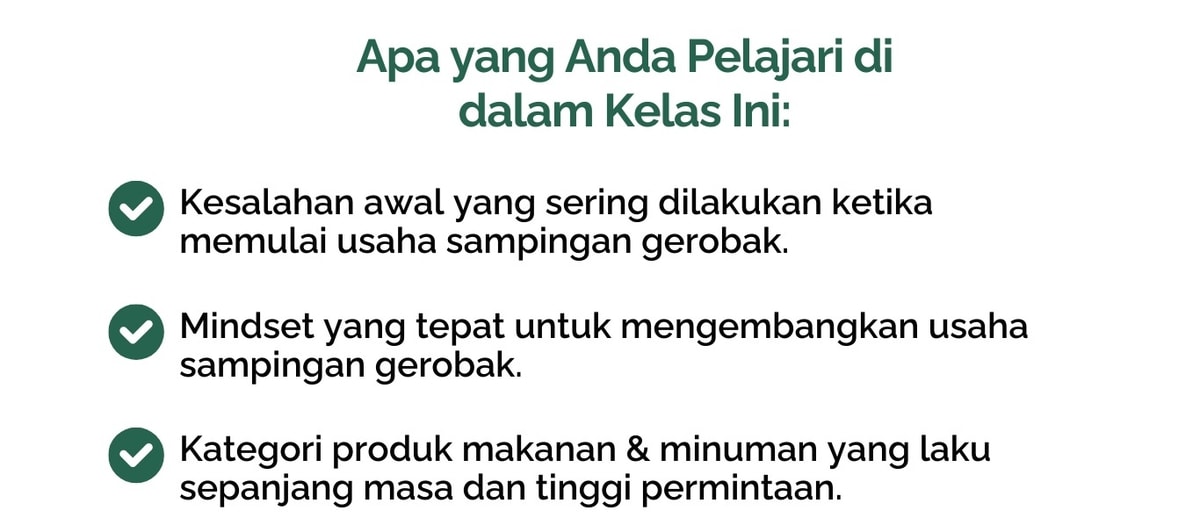 Apa yang Anda Pelajari di dalam Kelas Ini:

Kesalahan awal yang sering dilakukan ketika memulai usaha sampingan gerobak.

Mindset yang tepat untuk mengembangkan usaha sampingan gerobak.

Kategori produk makanan & minuman yang laku sepanjang masa dan tinggi permintaan.